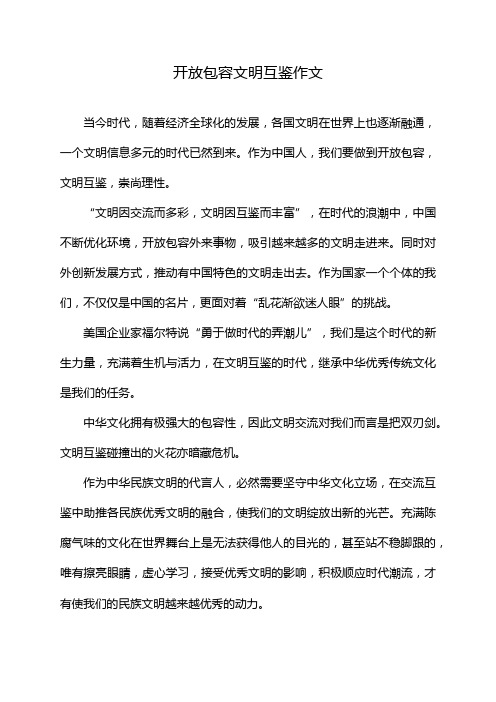 开放包容文明互鉴作文

当今时代，随着经济全球化的发展，各国文明在世界上也逐渐融通，一个文明信息多元的时代已然到来。作为中国人，我们要做到开放包容，文明互鉴，崇尚理性。

“文明因交流而多彩，文明因互鉴而丰富”，在时代的浪潮中，中国不断优化环境，开放包容外来事物，吸引越来越多的文明走进来。同时对外创新发展方式，推动有中国特色的文明走出去。作为国家一个个体的我们，不仅仅是中国的名片，更面对着“乱花渐欲迷人眼”的挑战。

美国企业家福尔特说“勇于做时代的弄潮儿”，我们是这个时代的新生力量，充满着生机与活力，在文明互鉴的时代，继承中华优秀传统文化是我们的任务。

中华文化拥有极强大的包容性，因此文明交流对我们而言是把双刃剑。文明互鉴碰撞出的火花亦暗藏危机。

作为中华民族文明的代言人，必然需要坚守中华文化立场，在交流互鉴中助推各民族优秀文明的融合，使我们的文明绽放出新的光芒。充满陈腐气味的文化在世界舞台上是无法获得他人的目光的，甚至站不稳脚跟的，唯有擦亮眼睛，虚心学习，接受优秀文明的影响，积极顺应时代潮流，才有使我们的民族文明越来越优秀的动力。